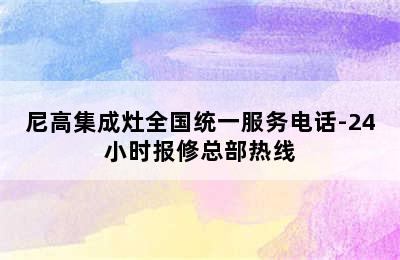 尼高集成灶全国统一服务电话-24小时报修总部热线